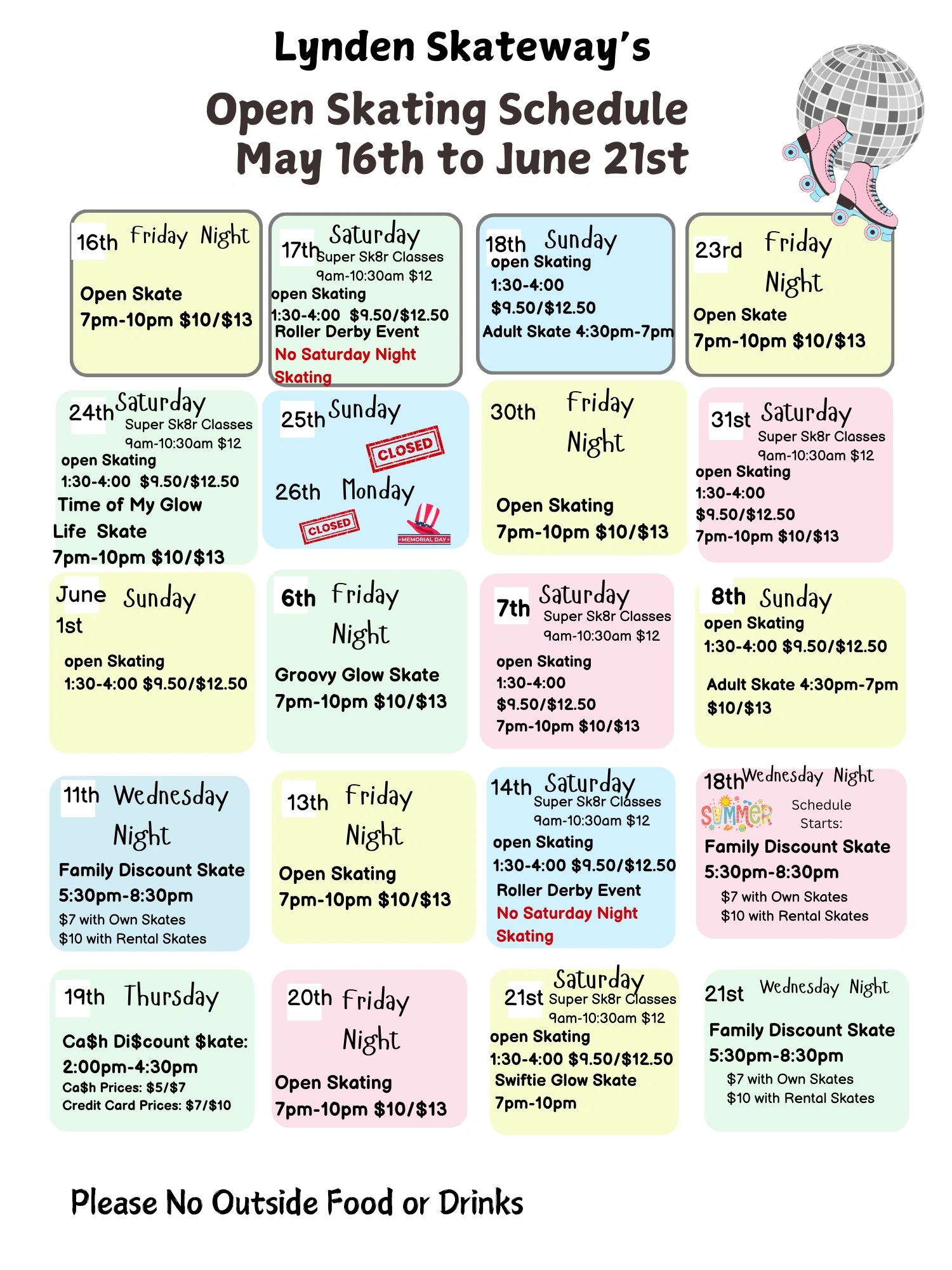 Lynden Skateway's

Open Skating Schedule
May 16th to June 21st

16th Friday Night
Open Skate
7pm-10pm $10/$13

17th Saturday
Super Sk8r Classes
9am-10:30am $12
open Skating
1:30-4:00 $9.50/$12.50
Roller Derby Event
No Saturday Night Skating

18th Sunday
open Skating
1:30-4:00
$9.50/$12.50
Adult Skate 4:30pm-7pm

23rd Friday Night
Open Skate
7pm-10pm $10/$13

24th Saturday
Super Sk8r Classes
9am-10:30am $12
open Skating
1:30-4:00 $9.50/$12.50
Time of My Glow Life Skate
7pm-10pm $10/$13

25th Sunday
CLOSED
26th Monday
CLOSED
MEMORIAL DAY

30th Friday Night
Open Skating
7pm-10pm $10/$13

31st Saturday
Super Sk8r Classes
9am-10:30am $12
open Skating
1:30-4:00
$9.50/$12.50
7pm-10pm $10/$13

June 1st Sunday
open Skating
1:30-4:00 $9.50/$12.50

6th Friday Night
Groovy Glow Skate
7pm-10pm $10/$13

7th Saturday
Super Sk8r Classes
9am-10:30am $12
open Skating
1:30-4:00
$9.50/$12.50
7pm-10pm $10/$13

8th Sunday
open Skating
1:30-4:00 $9.50/$12.50
Adult Skate 4:30pm-7pm
$10/$13

11th Wednesday Night
Family Discount Skate
5:30pm-8:30pm
$7 with Own Skates
$10 with Rental Skates

13th Friday Night
Open Skating
7pm-10pm $10/$13

14th Saturday
Super Sk8r Classes
9am-10:30am $12
open Skating
1:30-4:00 $9.50/$12.50
Roller Derby Event
No Saturday Night Skating

18th Wednesday Night
SUMMER Schedule Starts:
Family Discount Skate
5:30pm-8:30pm
$7 with Own Skates
$10 with Rental Skates

19th Thursday
Ca$h Di$count $kate:
2:00pm-4:30pm
Ca$h Prices: $5/$7
Credit Card Prices: $7/$10

20th Friday Night
Open Skating
7pm-10pm $10/$13

21st Saturday
Super Sk8r Classes
9am-10:30am $12
open Skating
1:30-4:00 $9.50/$12.50
Swiftie Glow Skate
7pm-10pm

21st Wednesday Night
Family Discount Skate
5:30pm-8:30pm
$7 with Own Skates
$10 with Rental Skates

Please No Outside Food or Drinks